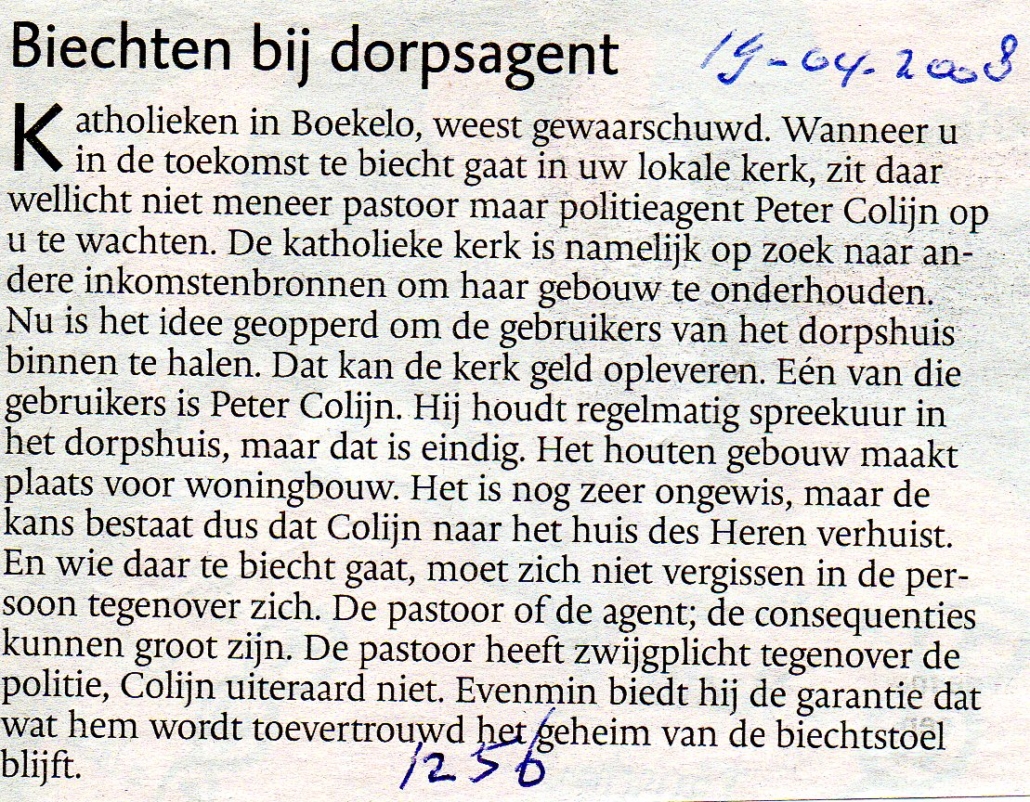 Biechten bij dorpsagent

19-04-2008

Katholieken in Boekelo, weest gewaarschuwd. Wanneer u in de toekomst te biecht gaat in uw lokale kerk, zit daar wellicht niet meneer pastoor maar politieagent Peter Colijn op u te wachten. De katholieke kerk is namelijk op zoek naar andere inkomstenbronnen om haar gebouw te onderhouden. Nu is het idee geopperd om de gebruikers van het dorpshuis binnen te halen. Dat kan de kerk geld opleveren. Eén van die gebruikers is Peter Colijn. Hij houdt regelmatig spreekuur in het dorpshuis, maar dat is eindig. Het houten gebouw maakt plaats voor woningbouw. Het is nog zeer ongewis, maar de kans bestaat dus dat Colijn naar het huis des Heren verhuist. En wie daar te biecht gaat, moet zich niet vergissen in de persoon tegenover zich. De pastoor of de agent; de consequenties kunnen groot zijn. De pastoor heeft zwijgplicht tegenover de politie, Colijn uiteraard niet. Evenmin biedt hij de garantie dat wat hem wordt toevertrouwd het geheim van de biechtstoel blijft.

1256